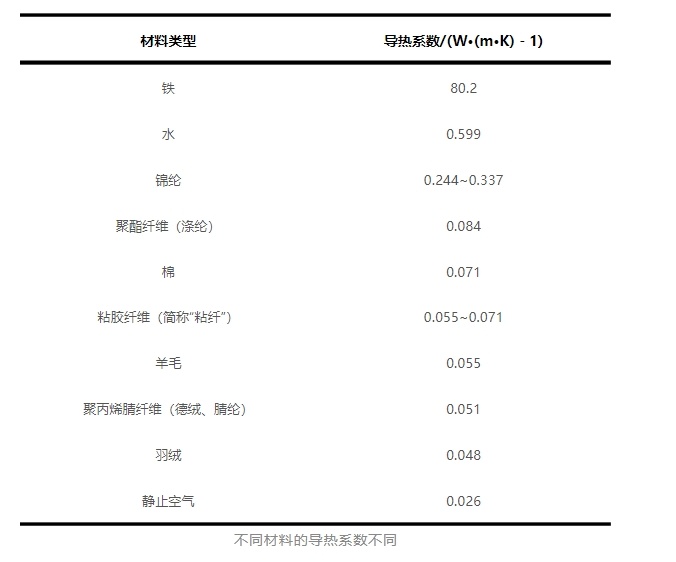 | 材料类型 | 导热系数/(W•(m•K) - 1) |
|---|---|
| 铁 | 80.2 |
| 水 | 0.599 |
| 锦纶 | 0.244~0.337 |
| 聚酯纤维（涤纶） | 0.084 |
| 棉 | 0.071 |
| 粘胶纤维（简称“粘纤”） | 0.055~0.071 |
| 羊毛 | 0.055 |
| 聚丙烯腈纤维（德绒、腈纶） | 0.051 |
| 羽绒 | 0.048 |
| 静止空气 | 0.026 |

不同材料的导热系数不同